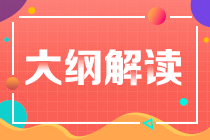 大纲解读